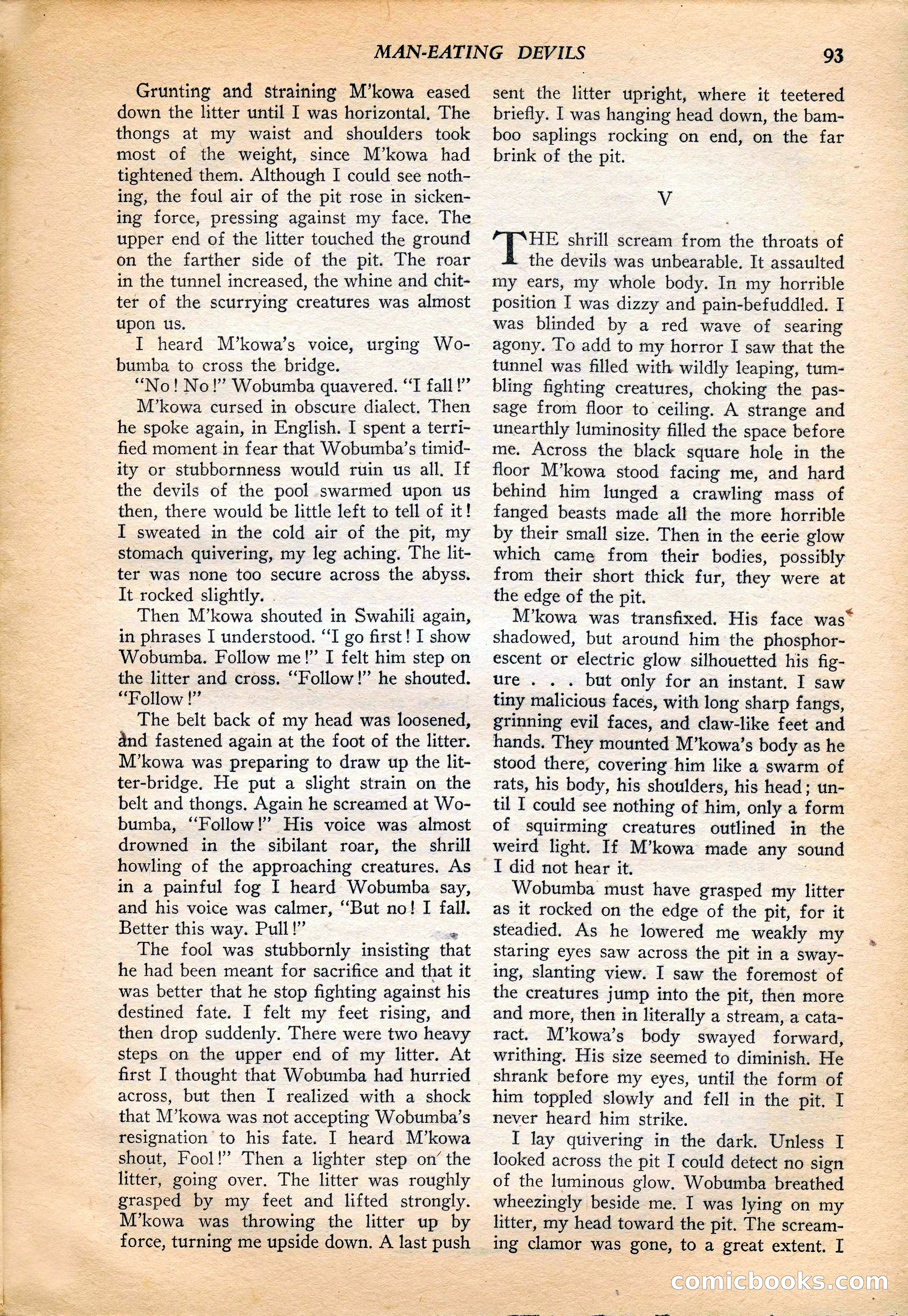 MAN-EATING DEVILS 93

Grunting and straining M'kowa eased down the litter until I was horizontal. The thongs at my waist and shoulders took most of the weight, since M'kowa had tightened them. Although I could see nothing, the foul air of the pit rose in sickening force, pressing against my face. The upper end of the litter touched the ground on the farther side of the pit. The roar in the tunnel increased, the whine and chitter of the scurrying creatures was almost upon us.

I heard M'kowa's voice, urging Wobumba to cross the bridge.

"No! No!" Wobumba quavered. "I fall!"

M'kowa cursed in obscure dialect. Then he spoke again, in English. I spent a terrified moment in fear that Wobumba's timidity or stubbornness would ruin us all. If the devils of the pool swarmed upon us then, there would be little left to tell of it! I sweated in the cold air of the pit, my stomach quivering, my leg aching. The litter was none too secure across the abyss. It rocked slightly.

Then M'kowa shouted in Swahili again, in phrases I understood. "I go first! I show Wobumba. Follow me!" I felt him step on the litter and cross. "Follow!" he shouted. "Follow!"

The belt back of my head was loosened, and fastened again at the foot of the litter. M'kowa was preparing to draw up the litter-bridge. He put a slight strain on the belt and thongs. Again he screamed at Wobumba, "Follow!" His voice was almost drowned in the sibilant roar, the shrill howling of the approaching creatures. As in a painful fog I heard Wobumba say, and his voice was calmer, "But no! I fall. Better this way. Pull!"

The fool was stubbornly insisting that he had been meant for sacrifice and that it was better that he stop fighting against his destined fate. I felt my feet rising, and then drop suddenly. There were two heavy steps on the upper end of my litter. At first I thought that Wobumba had hurried across, but then I realized with a shock that M'kowa was not accepting Wobumba's resignation to his fate. I heard M'kowa shout, Fool!" Then a lighter step on the litter, going over. The litter was roughly grasped by my feet and lifted strongly. M'kowa was throwing the litter up by force, turning me upside down. A last push sent the litter upright, where it teetered briefly. I was hanging head down, the bamboo saplings rocking on end, on the far brink of the pit.

V

THE shrill scream from the throats of the devils was unbearable. It assaulted my ears, my whole body. In my horrible position I was dizzy and pain-befuddled. I was blinded by a red wave of searing agony. To add to my horror I saw that the tunnel was filled with wildly leaping, tumbling fighting creatures, choking the passage from floor to ceiling. A strange and unearthly luminosity filled the space before me. Across the black square hole in the floor M'kowa stood facing me, and hard behind him lunged a crawling mass of fanged beasts made all the more horrible by their small size. Then in the eerie glow which came from their bodies, possibly from their short thick fur, they were at the edge of the pit.

M'kowa was transfixed. His face was shadowed, but around him the phosphorescent or electric glow silhouetted his figure . . . but only for an instant. I saw tiny malicious faces, with long sharp fangs, grinning evil faces, and claw-like feet and hands. They mounted M'kowa's body as he stood there, covering him like a swarm of rats, his body, his shoulders, his head; until I could see nothing of him, only a form of squirming creatures outlined in the weird light. If M'kowa made any sound I did not hear it.

Wobumba must have grasped my litter as it rocked on the edge of the pit, for it steadied. As he lowered me weakly my staring eyes saw across the pit in a swaying, slanting view. I saw the foremost of the creatures jump into the pit, then more and more, then in literally a stream, a cataract. M'kowa's body swayed forward, writhing. His size seemed to diminish. He shrank before my eyes, until the form of him toppled slowly and fell in the pit. I never heard him strike.

I lay quivering in the dark. Unless I looked across the pit I could detect no sign of the luminous glow. Wobumba breathed wheezingly beside me. I was lying on my litter, my head toward the pit. The screaming clamor was gone, to a great extent. I

comicbooks.com